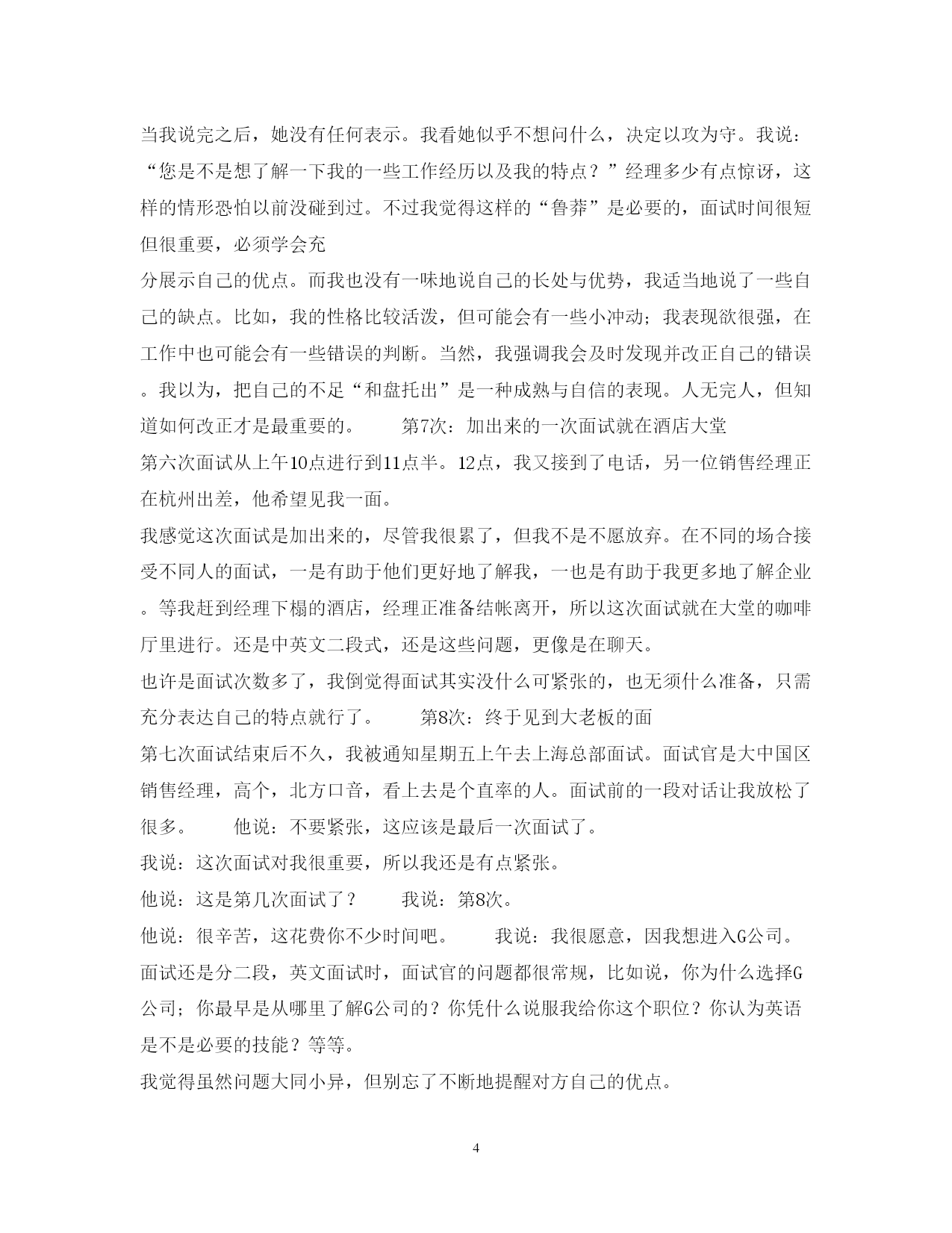 当我说完之后，她没有任何表示。我看她似乎不想问什么，决定以攻为守。我说：“您是不是想了解一下我的一些工作经历以及我的特点？”经理多少有点惊讶，这样的情形恐怕以前没碰到过。不过我觉得这样的“鲁莽”是必要的，面试时间很短但很重要，必须学会充

分展示自己的优点。而我也没有一味地说自己的长处与优势，我适当地说了一些自己的缺点。比如，我的性格比较活泼，但可能会有一些小冲动；我表现欲很强，在工作中也可能会有一些错误的判断。当然，我强调我会及时发现并改正自己的错误。我以为，把自己的不足“和盘托出”是一种成熟与自信的表现。人无完人，但知道如何改正才是最重要的。　　第7次：加出来的一次面试就在酒店大堂

第六次面试从上午10点进行到11点半。12点，我又接到了电话，另一位销售经理正在杭州出差，他希望见我一面。

我感觉这次面试是加出来的，尽管我很累了，但我不是不愿放弃。在不同的场合接受不同人的面试，一是有助于他们更好地了解我，一也是有助于我更多地了解企业。等我赶到经理下榻的酒店，经理正准备结帐离开，所以这次面试就在大堂的咖啡厅里进行。还是中英文二段式，还是这些问题，更像是在聊天。

也许是面试次数多了，我倒觉得面试其实没什么可紧张的，也无须什么准备，只需充分表达自己的特点就行了。　　第8次：终于见到大老板的面

第七次面试结束后不久，我被通知星期五上午去上海总部面试。面试官是大中国区销售经理，高个，北方口音，看上去是个直率的人。面试前的一段对话让我放松了很多。　　他说：不要紧张，这应该是最后一次面试了。

我说：这次面试对我很重要，所以我还是有点紧张。

他说：这是第几次面试了？　　我说：第8次。

他说：很辛苦，这花费你不少时间吧。　　我说：我很愿意，因我想进入G公司。

面试还是分二段，英文面试时，面试官的问题都很常规，比如说，你为什么选择G公司；你最早是从哪里了解G公司的？你凭什么说服我给你这个职位？你认为英语是不是必要的技能？等等。

我觉得虽然问题大同小异，但别忘了不断地提醒对方自己的优点。

4